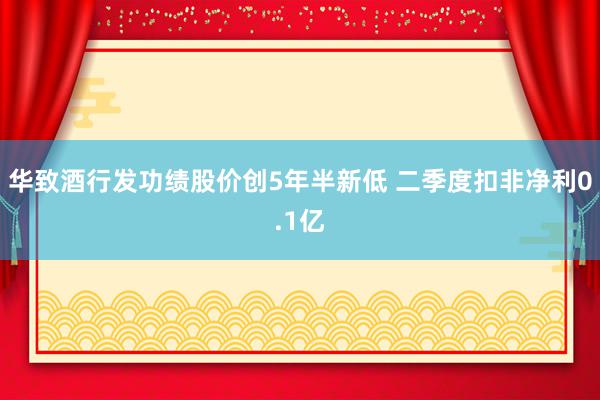 华致酒行发功绩股价创5年半新低 二季度扣非净利0.1亿